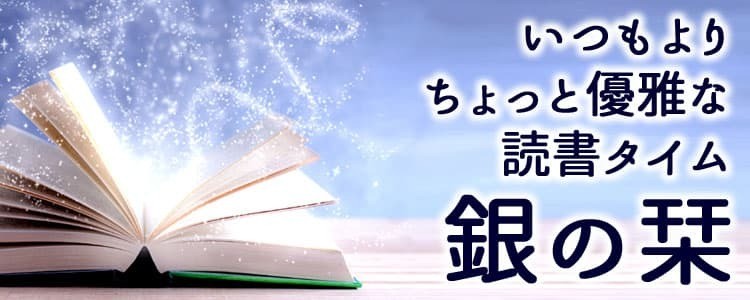 いつもより
ちょっと優雅な
読書タイム

銀の栞